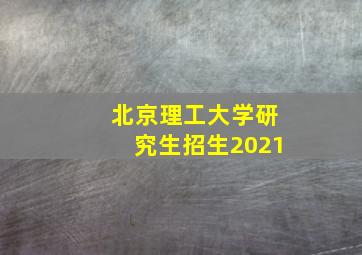 北京理工大学研究生招生2021